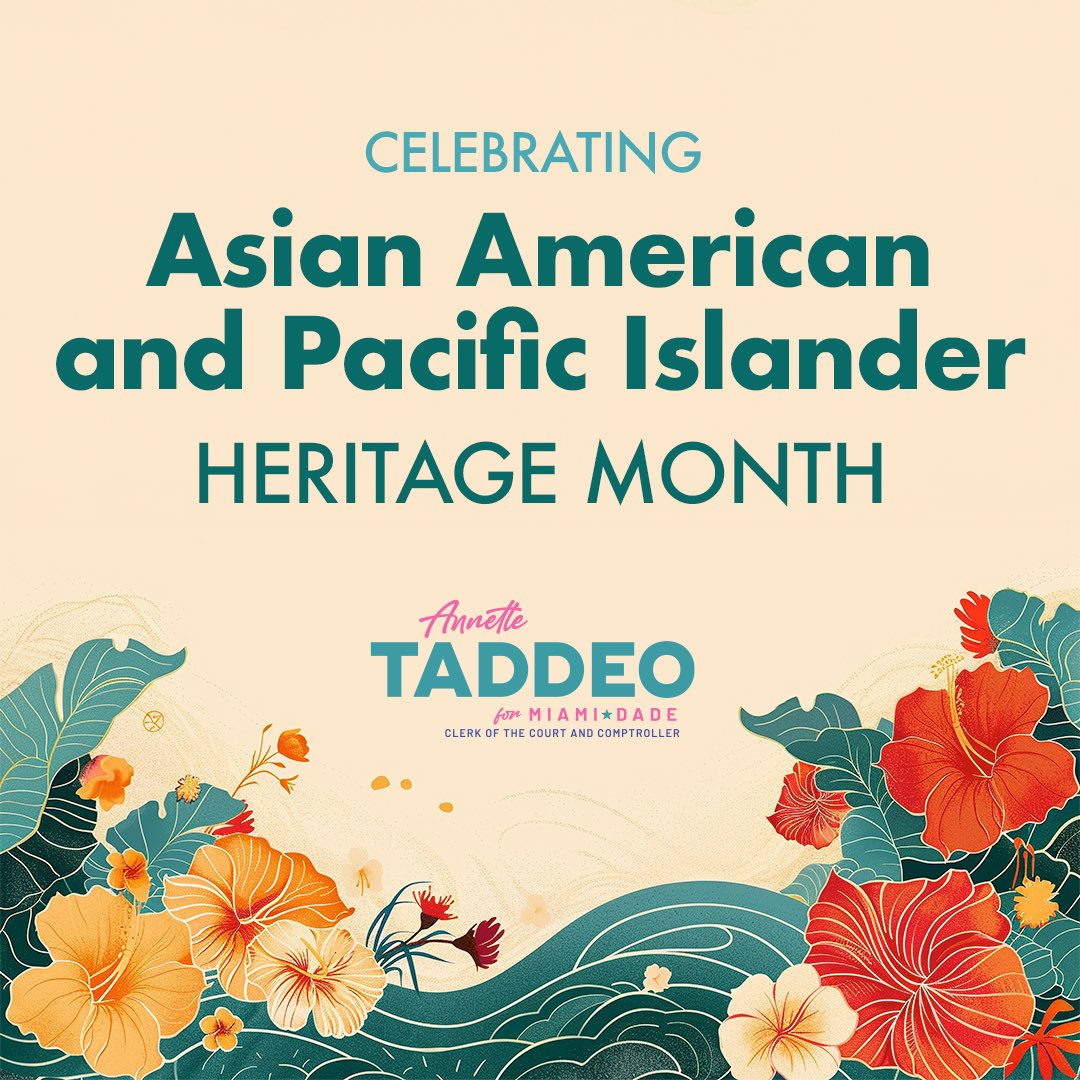 CELEBRATING
Asian American and Pacific Islander
HERITAGE MONTH

Annette
TADDEO
for MIAMI★DADE
CLERK OF THE COURT AND COMPTROLLER